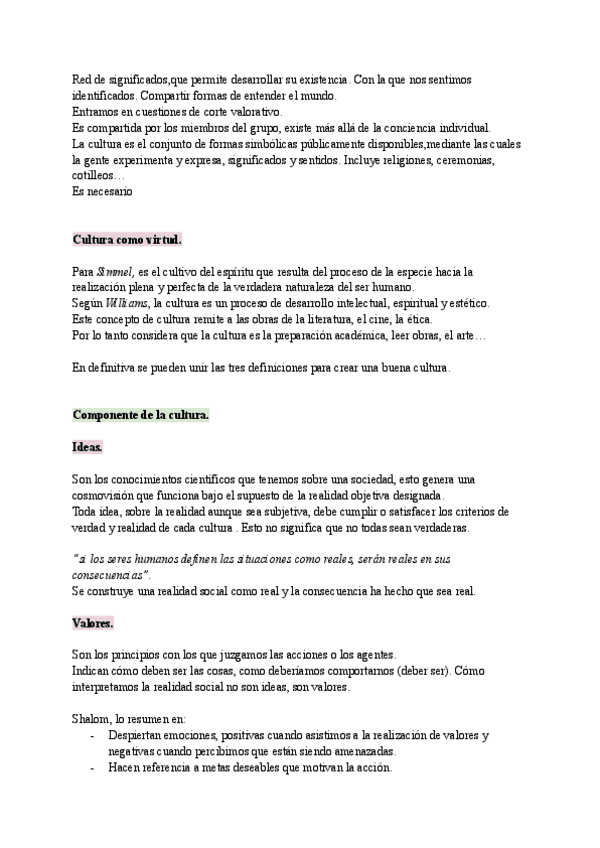 Red de significados,que permite desarrollar su existencia. Con la que nos sentimos identificados. Compartir formas de entender el mundo.
Entramos en cuestiones de corte valorativo.
Es compartida por los miembros del grupo, existe más allá de la conciencia individual.
La cultura es el conjunto de formas simbólicas públicamente disponibles,mediante las cuales la gente experimenta y expresa, significados y sentidos. Incluye religiones, ceremonias, cotilleos…
Es necesario

Cultura como virtud.

Para Simmel, es el cultivo del espíritu que resulta del proceso de la especie hacia la realización plena y perfecta de la verdadera naturaleza del ser humano.
Según Williams, la cultura es un proceso de desarrollo intelectual, espiritual y estético.
Este concepto de cultura remite a las obras de la literatura, el cine, la ética.
Por lo tanto considera que la cultura es la preparación académica, leer obras, el arte…

En definitiva se pueden unir las tres definiciones para crear una buena cultura.

Componente de la cultura.

Ideas.

Son los conocimientos científicos que tenemos sobre una sociedad, esto genera una cosmovisión que funciona bajo el supuesto de la realidad objetiva designada.
Toda idea, sobre la realidad aunque sea subjetiva, debe cumplir o satisfacer los criterios de verdad y realidad de cada cultura . Esto no significa que no todas sean verdaderas.

"si los seres humanos definen las situaciones como reales, serán reales en sus consecuencias".
Se construye una realidad social como real y la consecuencia ha hecho que sea real.

Valores.

Son los principios con los que juzgamos las acciones o los agentes.
Indican cómo deben ser las cosas, como deberíamos comportarnos (deber ser). Cómo interpretamos la realidad social no son ideas, son valores.

Shalom, lo resumen en:
- Despiertan emociones, positivas cuando asistimos a la realización de valores y negativas cuando percibimos que están siendo amenazadas.
- Hacen referencia a metas deseables que motivan la acción.